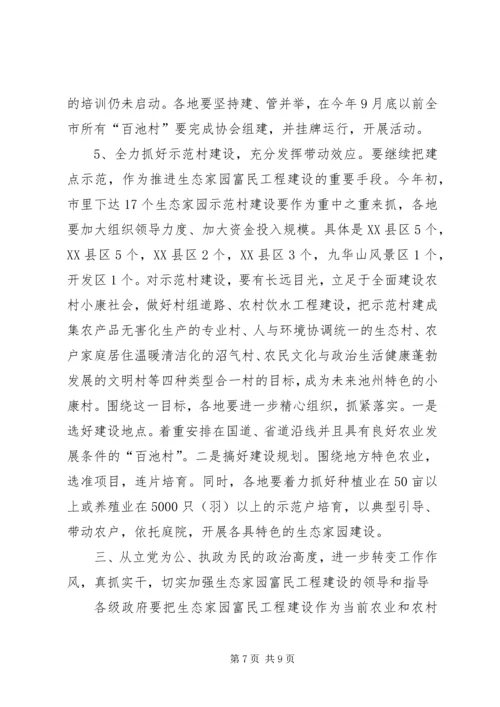 的培训仍未启动。各地要坚持建、管并举，在今年9月底以前全市所有“百池村”要完成协会组建，并挂牌运行，开展活动。

5、全力抓好示范村建设，充分发挥带动效应。要继续把建点示范，作为推进生态家园富民工程建设的重要手段。今年初，市里下达17个生态家园示范村建设要作为重中之重来抓，各地要加大组织领导力度、加大资金投入规模。具体是XX县区5个，XX县区5个，XX县区2个，XX县区3个，九华山风景区1个，开发区1个。对示范村建设，要有长远目光，立足于全面建设农村小康社会，做好村组道路、农村饮水工程建设，把示范村建成集农产品无害化生产的专业村、人与环境协调统一的生态村、农户家庭居住温暖清洁化的沼气村、农民文化与政治生活健康蓬勃发展的文明村等四种类型合一村的目标，成为未来池州特色的小康村。围绕这一目标，各地要进一步精心组织，抓紧落实。一是选好建设地点。着重安排在国道、省道沿线并且具有良好农业发展条件的“百池村”。二是搞好建设规划。围绕地方特色农业，选准项目，连片培育。同时，各地要着力抓好种植业在50亩以上或养殖业在5000只（羽）以上的示范户培育，以典型引导、带动农户，依托庭院，开展各具特色的生态家园建设。

三、从立党为公、执政为民的政治高度，进一步转变工作作风，真抓实干，切实加强生态家园富民工程建设的领导和指导

各级政府要把生态家园富民工程建设作为当前农业和农村

第7页 共9页